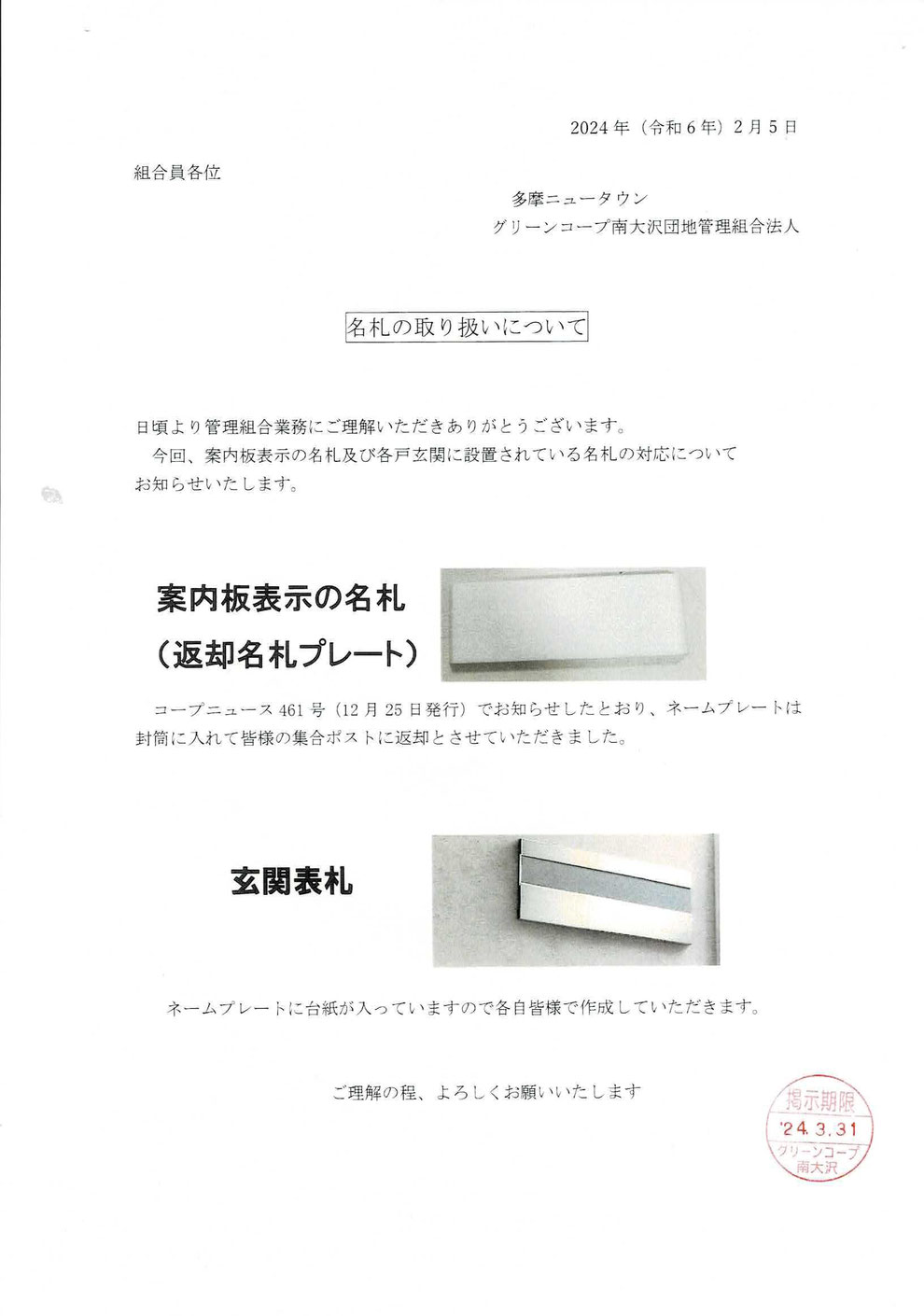 2024年（令和6年）2月5日

組合員各位

多摩ニュータウン
グリーンコープ南大沢団地管理組合法人

名札の取り扱いについて

日頃より管理組合業務にご理解いただきありがとうございます。
今回、案内板表示の名札及び各戸玄関に設置されている名札の対応についてお知らせいたします。

案内板表示の名札
（返却名札プレート）

コープニュース461号（12月25日発行）でお知らせしたとおり、ネームプレートは封筒に入れて皆様の集合ポストに返却とさせていただきました。

玄関表札

ネームプレートに台紙が入っていますので各自皆様で作成していただきます。

ご理解の程、よろしくお願いいたします

掲示期限
'24.3.31
グリーンコープ
南大沢